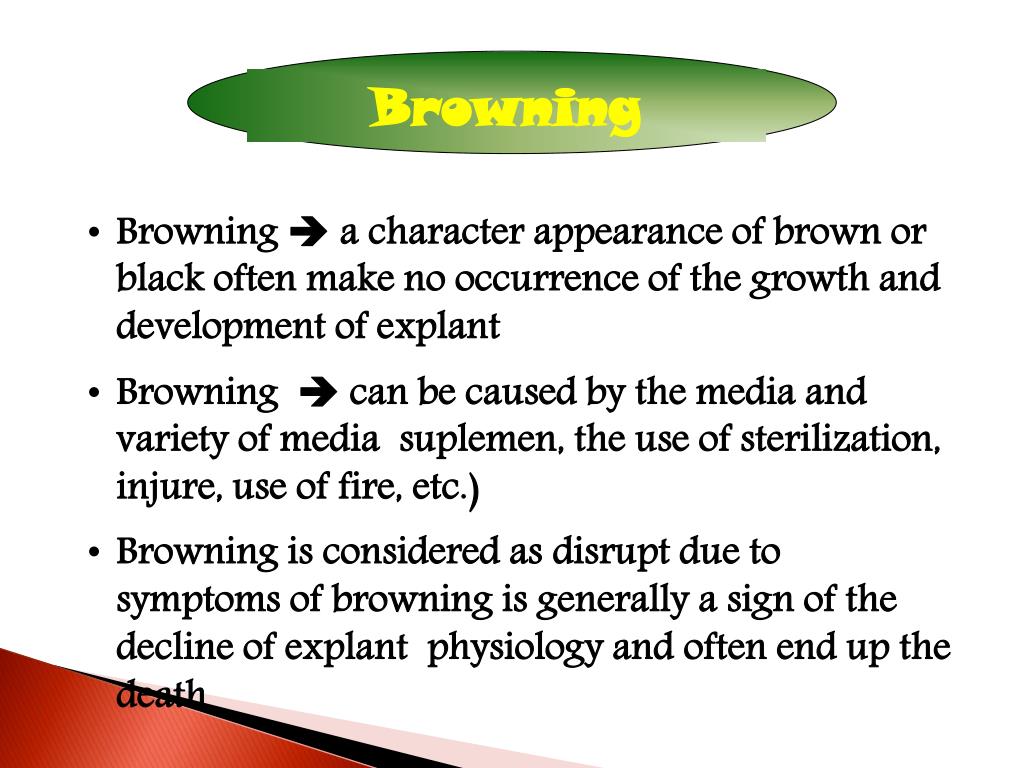 Browning

• Browning ➔ a character appearance of brown or black often make no occurrence of the growth and development of explant

• Browning ➔ can be caused by the media and variety of media suplemen, the use of sterilization, injure, use of fire, etc.)

• Browning is considered as disrupt due to symptoms of browning is generally a sign of the decline of explant physiology and often end up the death